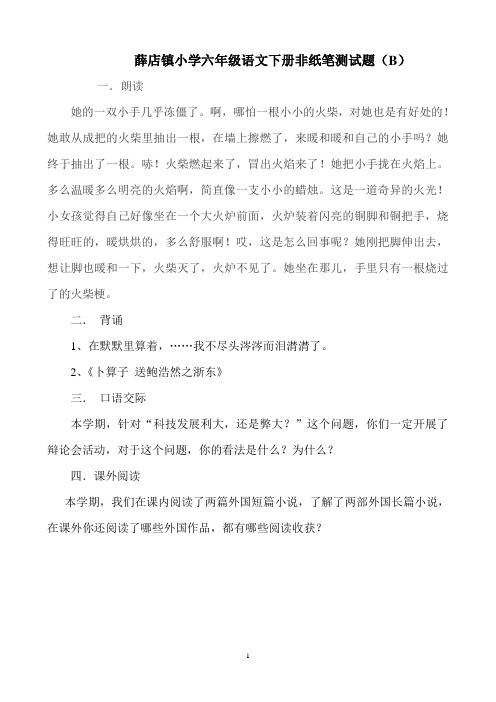 薛店镇小学六年级语文下册非纸笔测试题（B）

一．朗读

她的一双小手几乎冻僵了。啊，哪怕一根小小的火柴，对她也是有好处的！她敢从成把的火柴里抽出一根，在墙上擦燃了，来暖和暖和自己的小手吗？她终于抽出了一根。哧！火柴燃起来了，冒出火焰来了！她把小手拢在火焰上。多么温暖多么明亮的火焰啊，简直像一支小小的蜡烛。这是一道奇异的火光！小女孩觉得自己好像坐在一个大火炉前面，火炉装着闪亮的铜脚和铜把手，烧得旺旺的，暖烘烘的，多么舒服啊！哎，这是怎么回事呢？她刚把脚伸出去，想让脚也暖和一下，火柴灭了，火炉不见了。她坐在那儿，手里只有一根烧过了的火柴梗。

二． 背诵

1、在默默里算着，……我不尽头涔涔而泪潸潸了。

2、《卜算子 送鲍浩然之浙东》

三． 口语交际

本学期，针对“科技发展利大，还是弊大？”这个问题，你们一定开展了辩论会活动，对于这个问题，你的看法是什么？为什么？

四．课外阅读

本学期，我们在课内阅读了两篇外国短篇小说，了解了两部外国长篇小说，在课外你还阅读了哪些外国作品，都有哪些阅读收获？

1